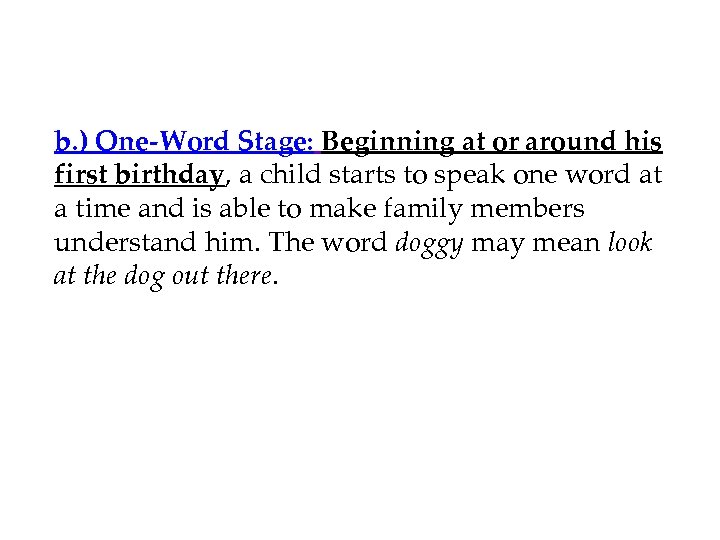 b.) One-Word Stage: Beginning at or around his first birthday, a child starts to speak one word at a time and is able to make family members understand him. The word doggy may mean look at the dog out there.